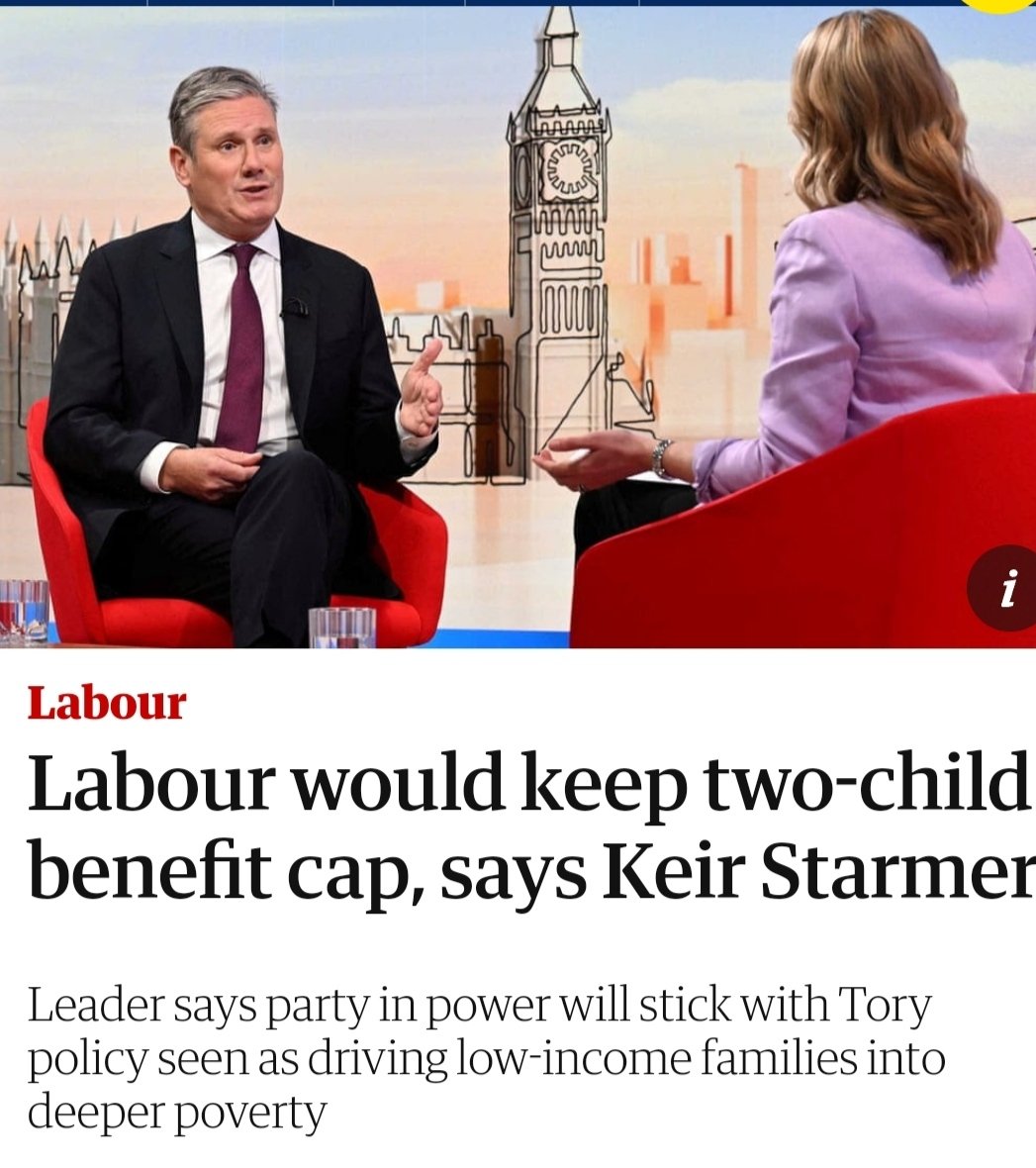 i

Labour

Labour would keep two-child benefit cap, says Keir Starmer

Leader says party in power will stick with Tory policy seen as driving low-income families into deeper poverty